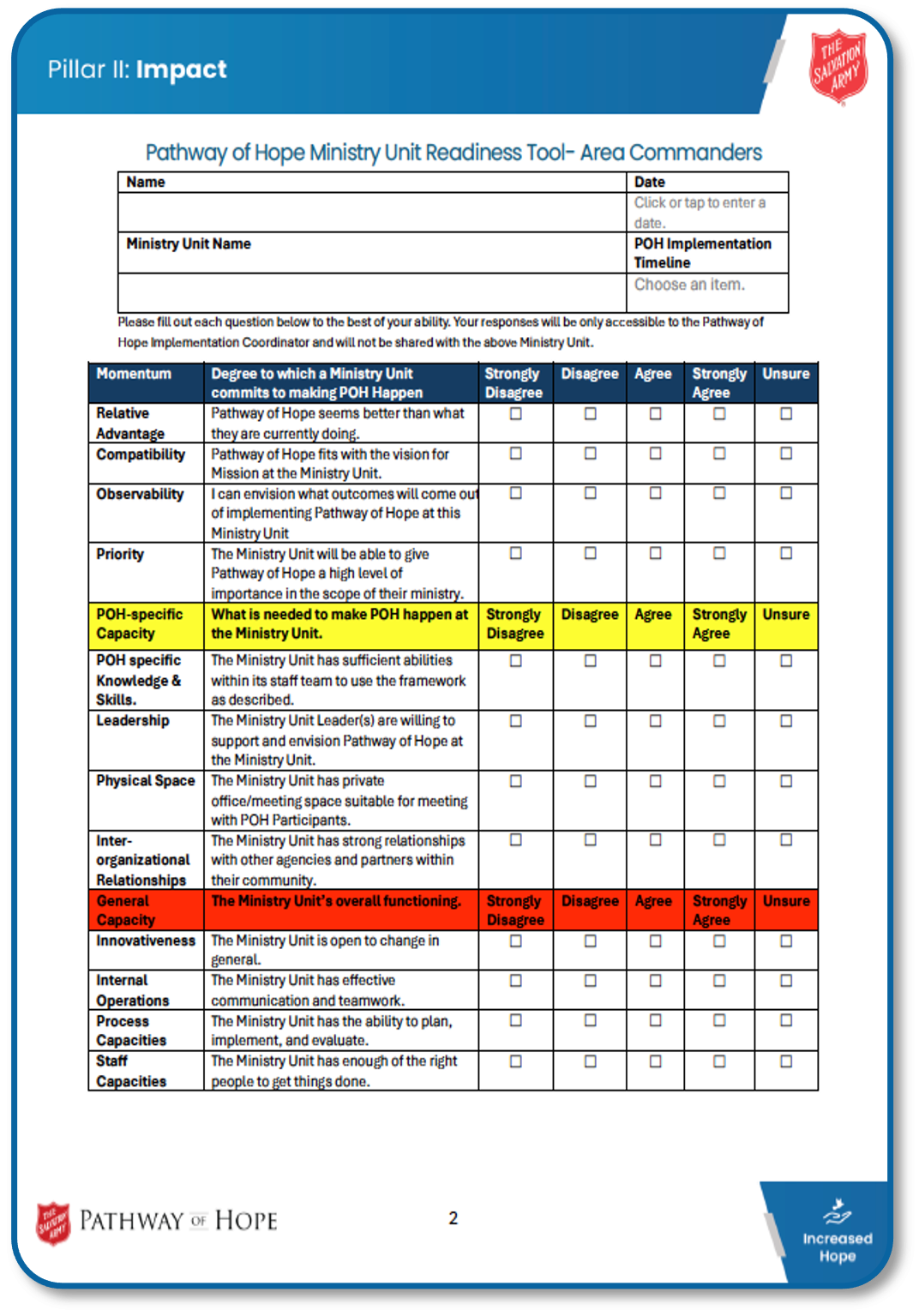 Pillar II: Impact

THE SALVATION ARMY

Pathway of Hope Ministry Unit Readiness Tool- Area Commanders

| Name | Date |
|---|---|
| | Click or tap to enter a date. |
| Ministry Unit Name | POH Implementation Timeline |
| | Choose an item. |

Please fill out each question below to the best of your ability. Your responses will be only accessible to the Pathway of Hope Implementation Coordinator and will not be shared with the above Ministry Unit.

| Momentum | Degree to which a Ministry Unit commits to making POH Happen | Strongly Disagree | Disagree | Agree | Strongly Agree | Unsure |
|---|---|---|---|---|---|---|
| Relative Advantage | Pathway of Hope seems better than what they are currently doing. | ☐ | ☐ | ☐ | ☐ | ☐ |
| Compatibility | Pathway of Hope fits with the vision for Mission at the Ministry Unit. | ☐ | ☐ | ☐ | ☐ | ☐ |
| Observability | I can envision what outcomes will come out of implementing Pathway of Hope at this Ministry Unit | ☐ | ☐ | ☐ | ☐ | ☐ |
| Priority | The Ministry Unit will be able to give Pathway of Hope a high level of importance in the scope of their ministry. | ☐ | ☐ | ☐ | ☐ | ☐ |
| POH-specific Capacity | What is needed to make POH happen at the Ministry Unit. | Strongly Disagree | Disagree | Agree | Strongly Agree | Unsure |
| POH specific Knowledge & Skills. | The Ministry Unit has sufficient abilities within its staff team to use the framework as described. | ☐ | ☐ | ☐ | ☐ | ☐ |
| Leadership | The Ministry Unit Leader(s) are willing to support and envision Pathway of Hope at the Ministry Unit. | ☐ | ☐ | ☐ | ☐ | ☐ |
| Physical Space | The Ministry Unit has private office/meeting space suitable for meeting with POH Participants. | ☐ | ☐ | ☐ | ☐ | ☐ |
| Inter-organizational Relationships | The Ministry Unit has strong relationships with other agencies and partners within their community. | ☐ | ☐ | ☐ | ☐ | ☐ |
| General Capacity | The Ministry Unit's overall functioning. | Strongly Disagree | Disagree | Agree | Strongly Agree | Unsure |
| Innovativeness | The Ministry Unit is open to change in general. | ☐ | ☐ | ☐ | ☐ | ☐ |
| Internal Operations | The Ministry Unit has effective communication and teamwork. | ☐ | ☐ | ☐ | ☐ | ☐ |
| Process Capacities | The Ministry Unit has the ability to plan, implement, and evaluate. | ☐ | ☐ | ☐ | ☐ | ☐ |
| Staff Capacities | The Ministry Unit has enough of the right people to get things done. | ☐ | ☐ | ☐ | ☐ | ☐ |

THE SALVATION ARMY PATHWAY OF HOPE

2

Increased Hope